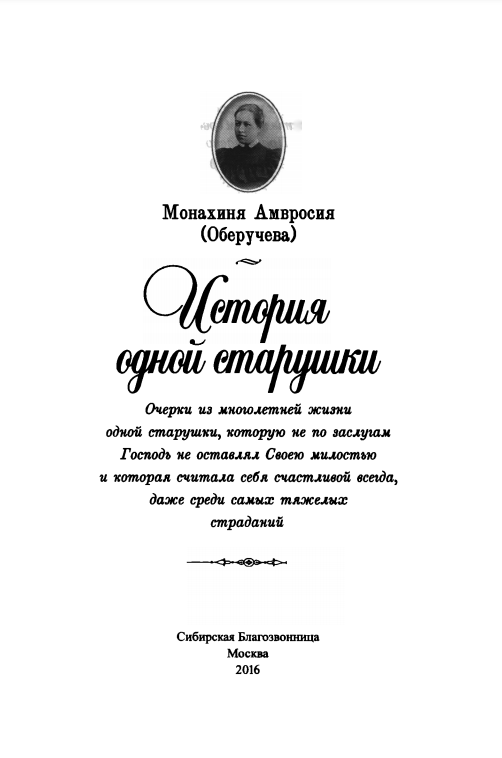 Монахиня Амвросия
(Оберучева)

История одной старушки

Очерки из многолетней жизни одной старушки, которую не по заслугам Господь не оставлял Своею милостью и которая считала себя счастливой всегда, даже среди самых тяжелых страданий

Сибирская Благозвонница
Москва
2016